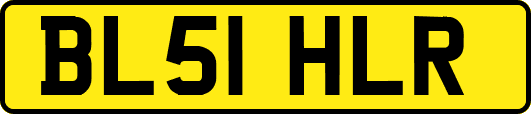 BL51 HLR